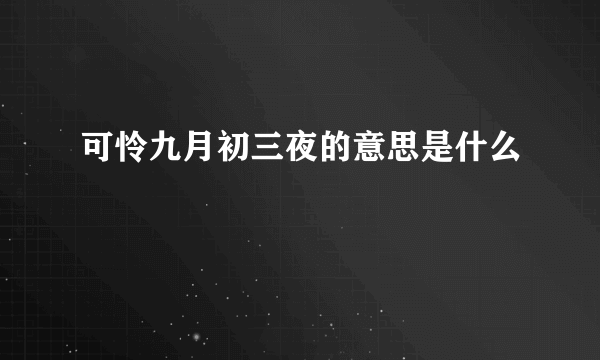 可怜九月初三夜的意思是什么